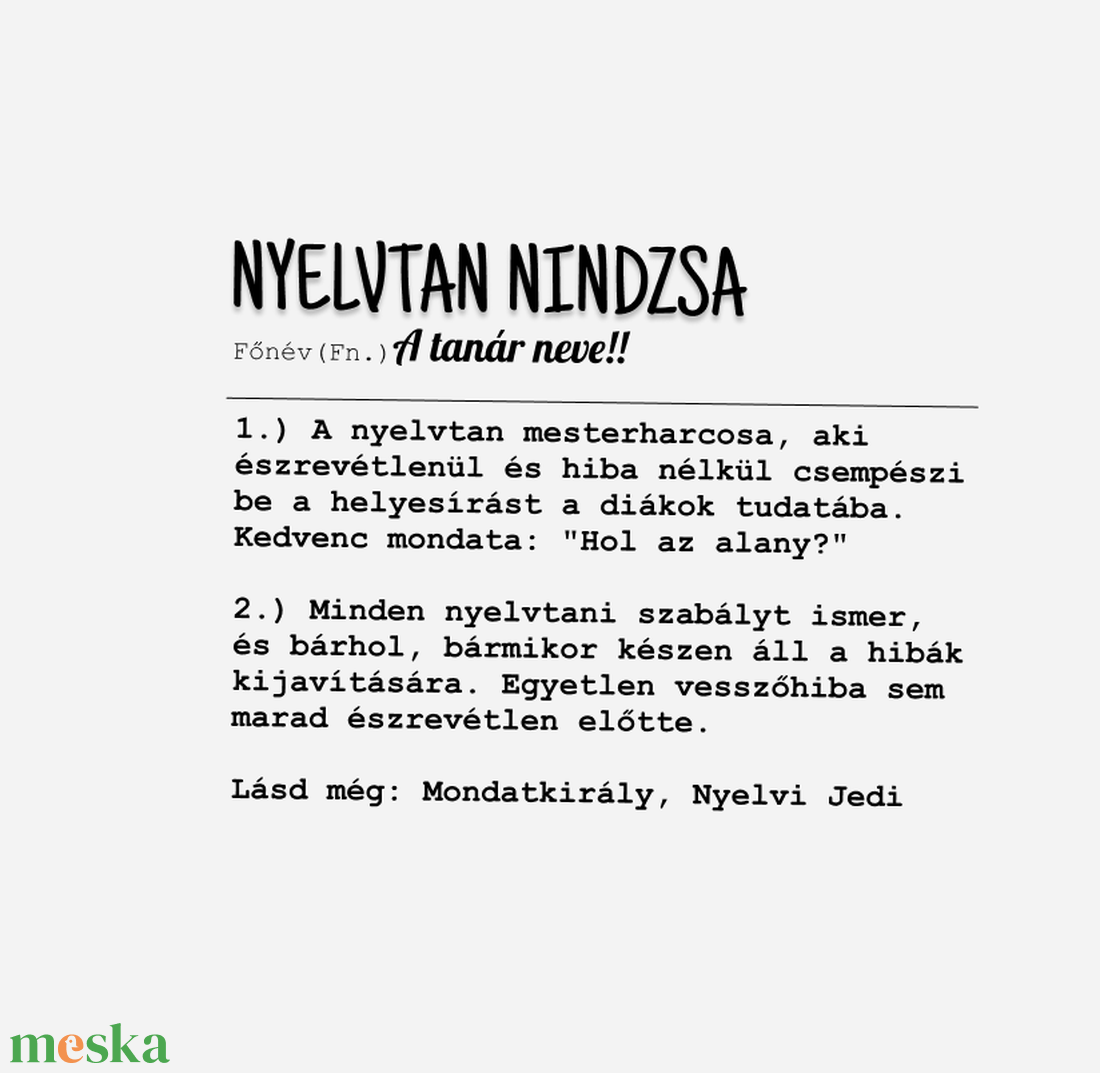 NYELVTAN NINDZSA

Főnév(Fn.) A tanár neve!!

1.) A nyelvtan mesterharcosa, aki észrevétlenül és hiba nélkül csempészi be a helyesírást a diákok tudatába. Kedvenc mondata: "Hol az alany?"

2.) Minden nyelvtani szabályt ismer, és bárhol, bármikor készen áll a hibák kijavítására. Egyetlen vesszőhiba sem marad észrevétlen előtte.

Lásd még: Mondatkirály, Nyelvi Jedi

meska